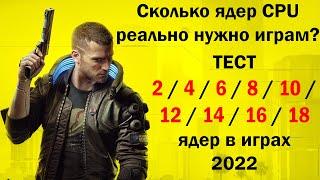 Сколько ядер CPU реально нужно играм?

ТЕСТ

2 / 4 / 6 / 8 / 10 / 12 / 14 / 16 / 18

ядер в играх 2022